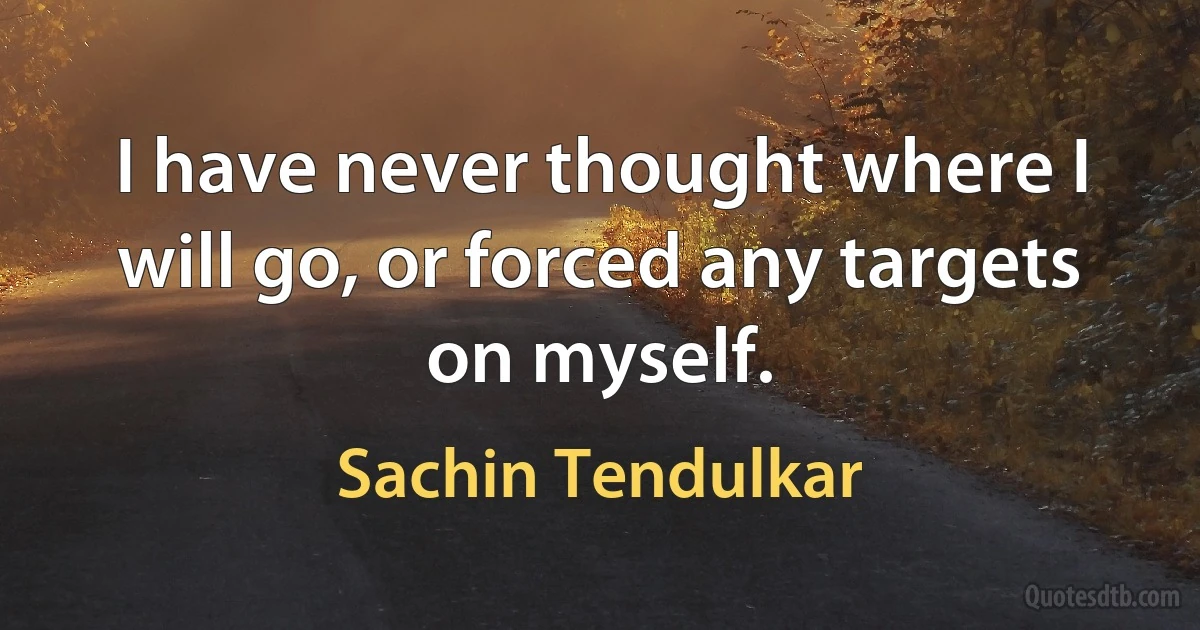 I have never thought where I will go, or forced any targets on myself.

Sachin Tendulkar

Quotesdtb.com